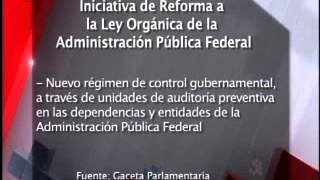 Iniciativa de Reforma a la Ley Orgánica de la Administración Pública Federal

– Nuevo régimen de control gubernamental, a través de unidades de auditoría preventiva en las dependencias y entidades de la Administración Pública Federal

Fuente: Gaceta Parlamentaria